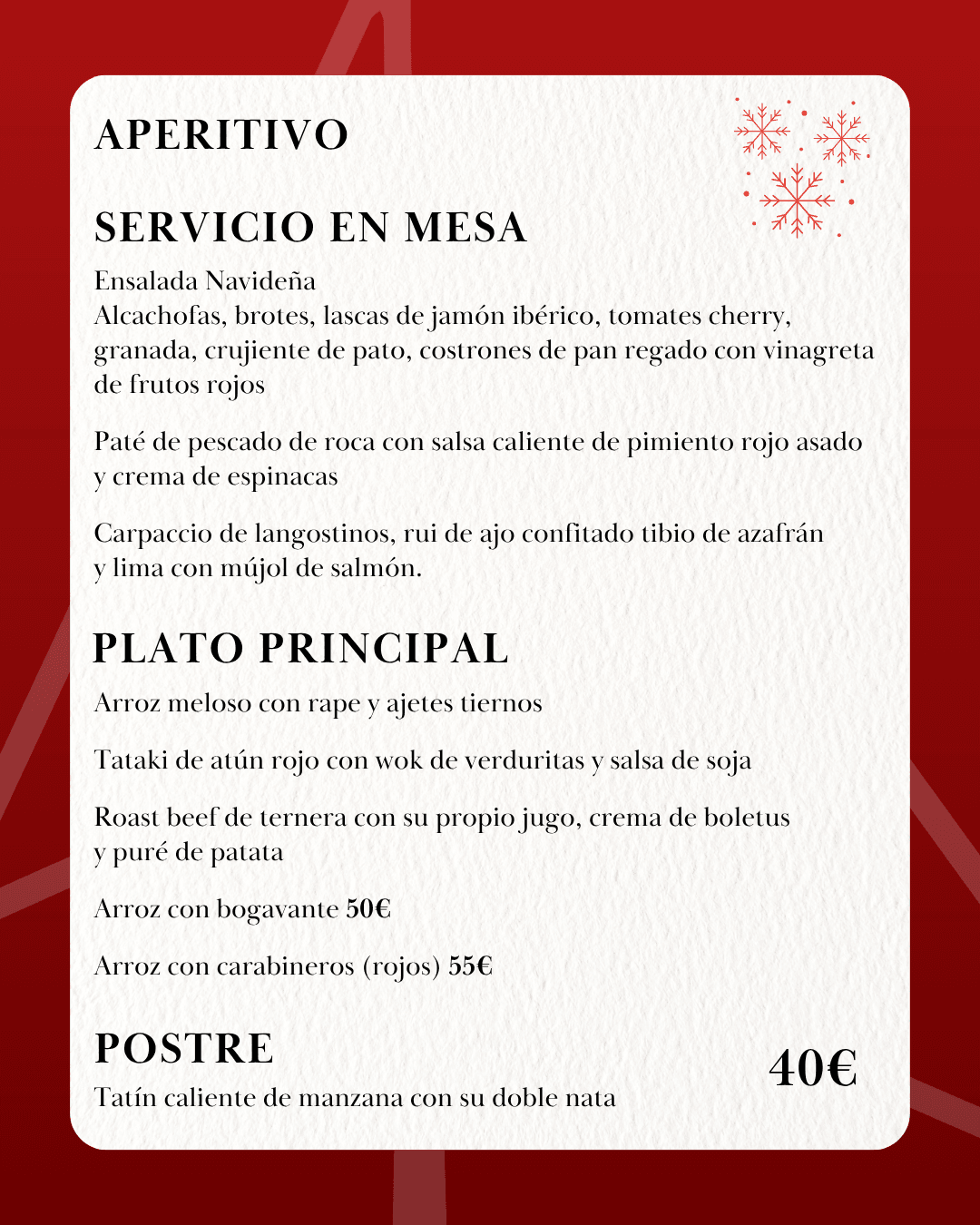 APERITIVO

SERVICIO EN MESA

Ensalada Navideña
Alcachofas, brotes, lascas de jamón ibérico, tomates cherry, granada, crujiente de pato, costrones de pan regado con vinagreta de frutos rojos

Paté de pescado de roca con salsa caliente de pimiento rojo asado y crema de espinacas

Carpaccio de langostinos, rui de ajo confitado tibio de azafrán y lima con mújol de salmón.

PLATO PRINCIPAL

Arroz meloso con rape y ajetes tiernos

Tataki de atún rojo con wok de verduritas y salsa de soja

Roast beef de ternera con su propio jugo, crema de boletus y puré de patata

Arroz con bogavante 50€

Arroz con carabineros (rojos) 55€

POSTRE

Tatín caliente de manzana con su doble nata

40€